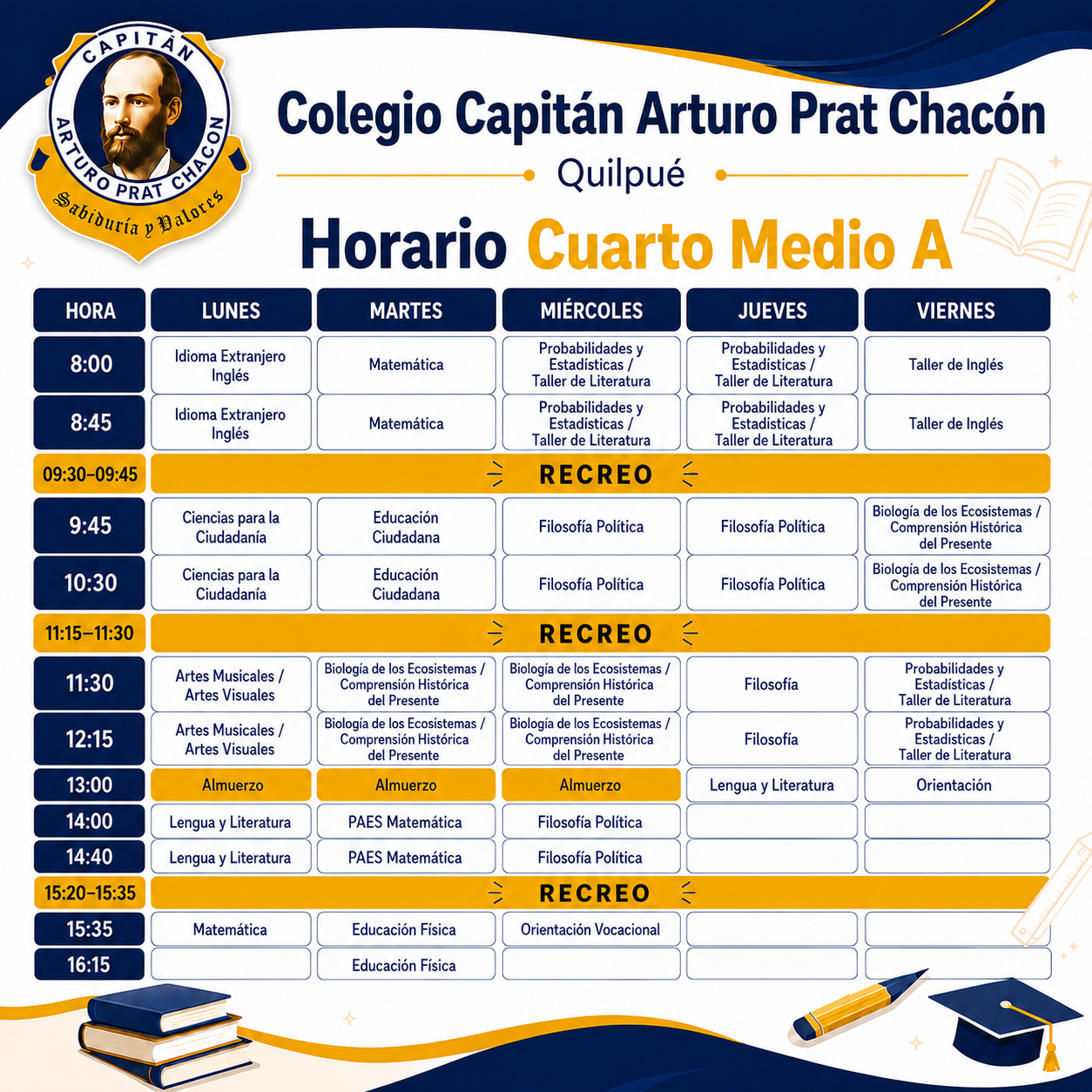 CAPITÁN ARTURO PRAT CHACON
Sabiduría y Valores

Colegio Capitán Arturo Prat Chacón
Quilpué

Horario Cuarto Medio A

| HORA | LUNES | MARTES | MIÉRCOLES | JUEVES | VIERNES |
|---|---|---|---|---|---|
| 8:00 | Idioma Extranjero Inglés | Matemática | Probabilidades y Estadísticas / Taller de Literatura | Probabilidades y Estadísticas / Taller de Literatura | Taller de Inglés |
| 8:45 | Idioma Extranjero Inglés | Matemática | Probabilidades y Estadísticas / Taller de Literatura | Probabilidades y Estadísticas / Taller de Literatura | Taller de Inglés |
| 09:30–09:45 | RECREO | | | | |
| 9:45 | Ciencias para la Ciudadanía | Educación Ciudadana | Filosofía Política | Filosofía Política | Biología de los Ecosistemas / Comprensión Histórica del Presente |
| 10:30 | Ciencias para la Ciudadanía | Educación Ciudadana | Filosofía Política | Filosofía Política | Biología de los Ecosistemas / Comprensión Histórica del Presente |
| 11:15–11:30 | RECREO | | | | |
| 11:30 | Artes Musicales / Artes Visuales | Biología de los Ecosistemas / Comprensión Histórica del Presente | Biología de los Ecosistemas / Comprensión Histórica del Presente | Filosofía | Probabilidades y Estadísticas / Taller de Literatura |
| 12:15 | Artes Musicales / Artes Visuales | Biología de los Ecosistemas / Comprensión Histórica del Presente | Biología de los Ecosistemas / Comprensión Histórica del Presente | Filosofía | Probabilidades y Estadísticas / Taller de Literatura |
| 13:00 | Almuerzo | Almuerzo | Almuerzo | Lengua y Literatura | Orientación |
| 14:00 | Lengua y Literatura | PAES Matemática | Filosofía Política | | |
| 14:40 | Lengua y Literatura | PAES Matemática | Filosofía Política | | |
| 15:20–15:35 | RECREO | | | | |
| 15:35 | Matemática | Educación Física | Orientación Vocacional | | |
| 16:15 | | Educación Física | | | |